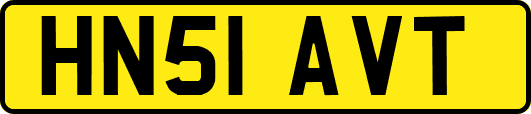 HN51 AVT